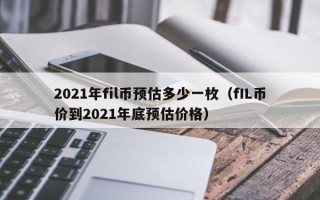 2021年fil币预估多少一枚（fIL币价到2021年底预估价格）